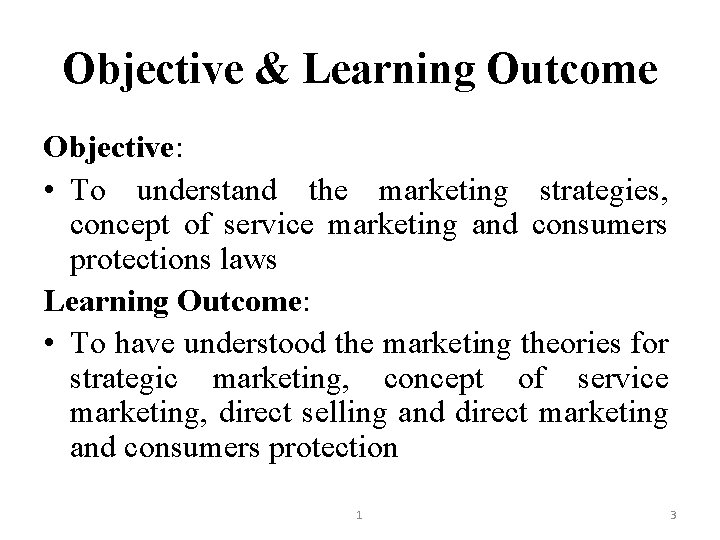 Objective & Learning Outcome

Objective:

• To understand the marketing strategies, concept of service marketing and consumers protections laws

Learning Outcome:

• To have understood the marketing theories for strategic marketing, concept of service marketing, direct selling and direct marketing and consumers protection

1

3